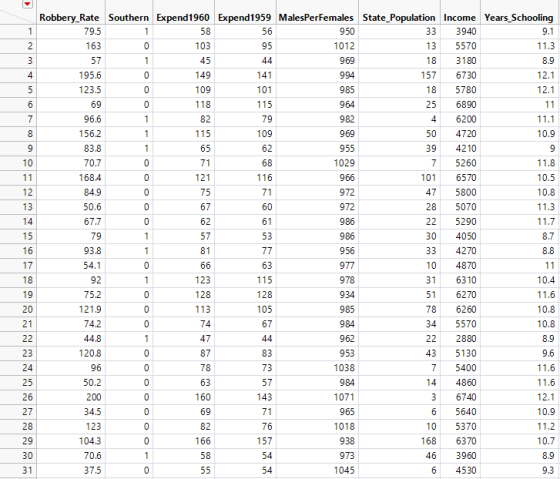 |  | Robbery_Rate | Southern | Expend1960 | Expend1959 | MalesPerFemales | State_Population | Income | Years_Schooling |
|---|---|---|---|---|---|---|---|---|
| 1 | 79.5 | 1 | 58 | 56 | 950 | 33 | 3940 | 9.1 |
| 2 | 163 | 0 | 103 | 95 | 1012 | 13 | 5570 | 11.3 |
| 3 | 57 | 1 | 45 | 44 | 969 | 18 | 3180 | 8.9 |
| 4 | 195.6 | 0 | 149 | 141 | 994 | 157 | 6730 | 12.1 |
| 5 | 123.5 | 0 | 109 | 101 | 985 | 18 | 5780 | 12.1 |
| 6 | 69 | 0 | 118 | 115 | 964 | 25 | 6890 | 11 |
| 7 | 96.6 | 1 | 82 | 79 | 982 | 4 | 6200 | 11.1 |
| 8 | 156.2 | 1 | 115 | 109 | 969 | 50 | 4720 | 10.9 |
| 9 | 83.8 | 1 | 65 | 62 | 955 | 39 | 4210 | 9 |
| 10 | 70.7 | 0 | 71 | 68 | 1029 | 7 | 5260 | 11.8 |
| 11 | 168.4 | 0 | 121 | 116 | 966 | 101 | 6570 | 10.5 |
| 12 | 84.9 | 0 | 75 | 71 | 972 | 47 | 5800 | 10.8 |
| 13 | 50.6 | 0 | 67 | 60 | 972 | 28 | 5070 | 11.3 |
| 14 | 67.7 | 0 | 62 | 61 | 986 | 22 | 5290 | 11.7 |
| 15 | 79 | 1 | 57 | 53 | 986 | 30 | 4050 | 8.7 |
| 16 | 93.8 | 1 | 81 | 77 | 956 | 33 | 4270 | 8.8 |
| 17 | 54.1 | 0 | 66 | 63 | 977 | 10 | 4870 | 11 |
| 18 | 92 | 1 | 123 | 115 | 978 | 31 | 6310 | 10.4 |
| 19 | 75.2 | 0 | 128 | 128 | 934 | 51 | 6270 | 11.6 |
| 20 | 121.9 | 0 | 113 | 105 | 985 | 78 | 6260 | 10.8 |
| 21 | 74.2 | 0 | 74 | 67 | 984 | 34 | 5570 | 10.8 |
| 22 | 44.8 | 1 | 47 | 44 | 962 | 22 | 2880 | 8.9 |
| 23 | 120.8 | 0 | 87 | 83 | 953 | 43 | 5130 | 9.6 |
| 24 | 96 | 0 | 78 | 73 | 1038 | 7 | 5400 | 11.6 |
| 25 | 50.2 | 0 | 63 | 57 | 984 | 14 | 4860 | 11.6 |
| 26 | 200 | 0 | 160 | 143 | 1071 | 3 | 6740 | 12.1 |
| 27 | 34.5 | 0 | 69 | 71 | 965 | 6 | 5640 | 10.9 |
| 28 | 123 | 0 | 82 | 76 | 1018 | 10 | 5370 | 11.2 |
| 29 | 104.3 | 0 | 166 | 157 | 938 | 168 | 6370 | 10.7 |
| 30 | 70.6 | 1 | 58 | 54 | 973 | 46 | 3960 | 8.9 |
| 31 | 37.5 | 0 | 55 | 54 | 1045 | 6 | 4530 | 9.3 |